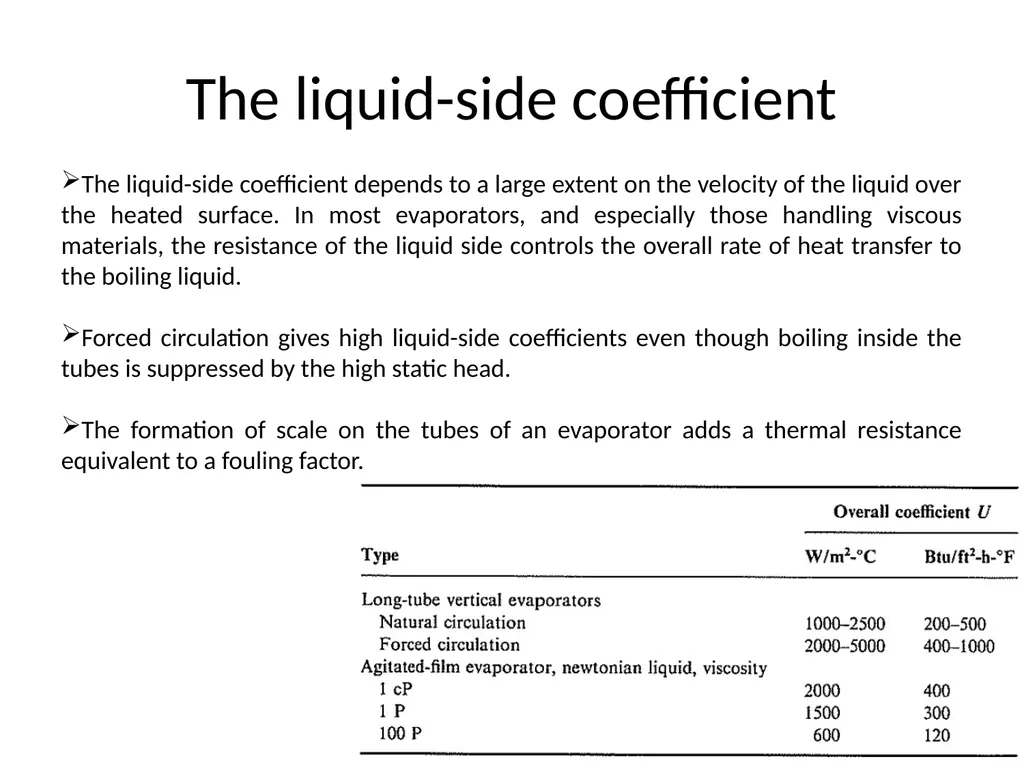 The liquid-side coefficient

➢The liquid-side coefficient depends to a large extent on the velocity of the liquid over the heated surface. In most evaporators, and especially those handling viscous materials, the resistance of the liquid side controls the overall rate of heat transfer to the boiling liquid.

➢Forced circulation gives high liquid-side coefficients even though boiling inside the tubes is suppressed by the high static head.

➢The formation of scale on the tubes of an evaporator adds a thermal resistance equivalent to a fouling factor.

| Type | Overall coefficient $U$ W/m$^2$-°C | Overall coefficient $U$ Btu/ft$^2$-h-°F |
|---|---|---|
| Long-tube vertical evaporators | | |
| Natural circulation | 1000–2500 | 200–500 |
| Forced circulation | 2000–5000 | 400–1000 |
| Agitated-film evaporator, newtonian liquid, viscosity | | |
| 1 cP | 2000 | 400 |
| 1 P | 1500 | 300 |
| 100 P | 600 | 120 |